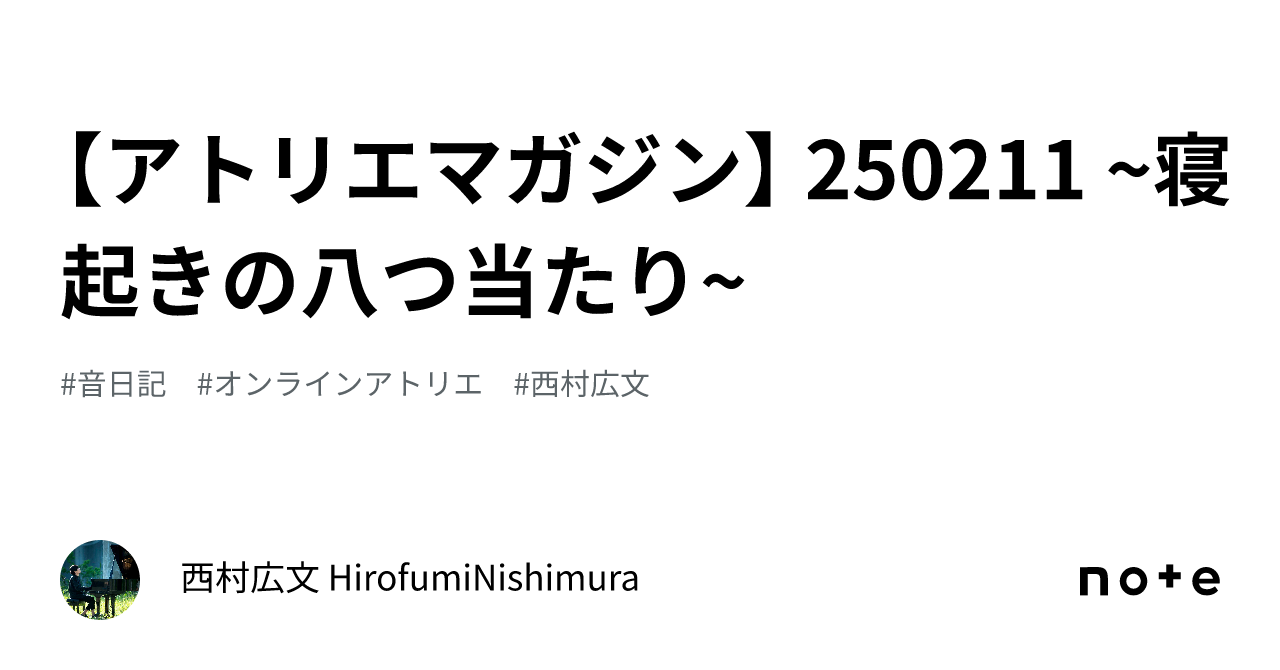 【アトリエマガジン】250211 ~寝起きの八つ当たり~

#音日記　#オンラインアトリエ　#西村広文

西村広文 HirofumiNishimura

note